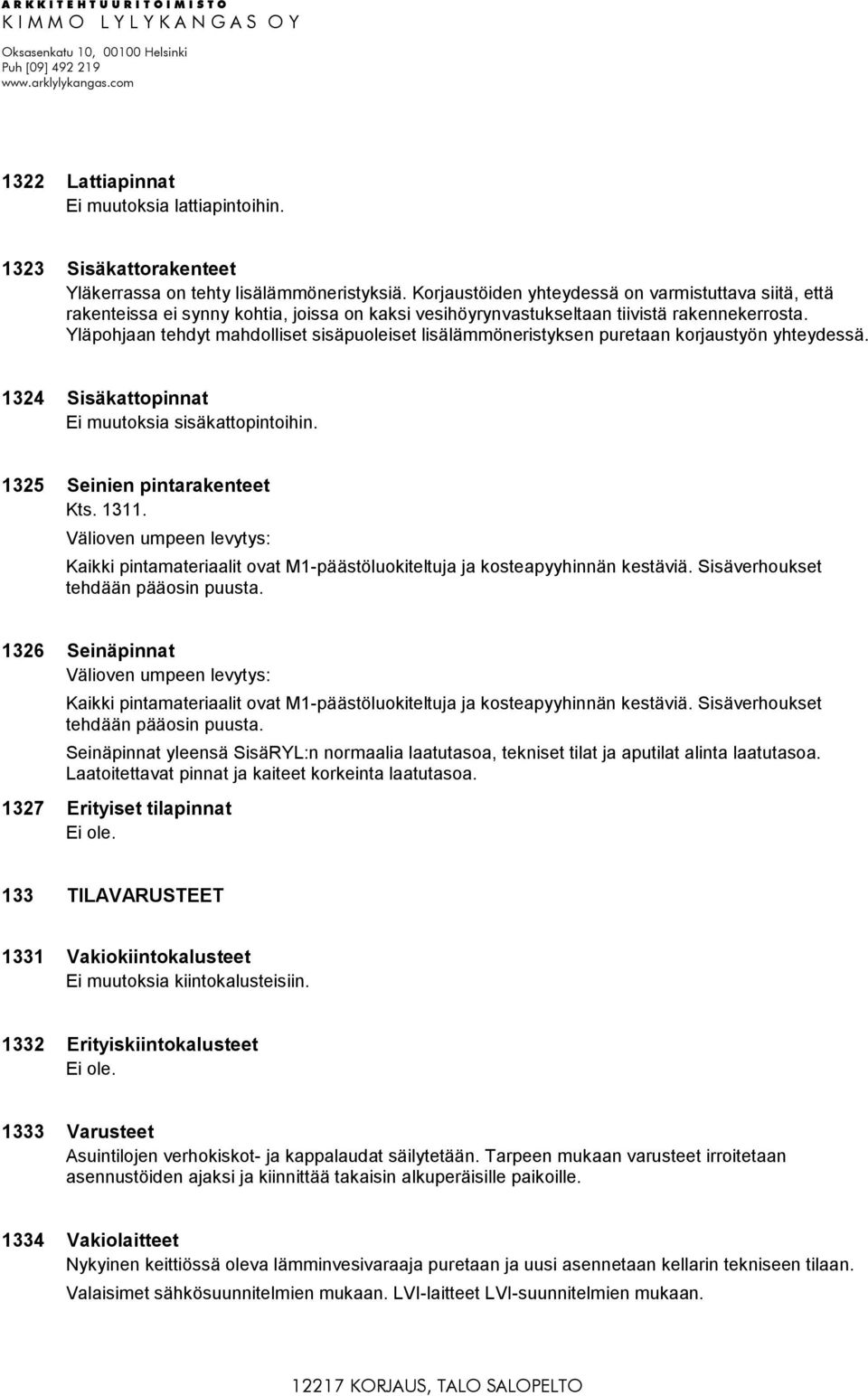 ARKKITEHTUURITOIMISTO
KIMMO LYLYKANGAS OY
Oksasenkatu 10, 00100 Helsinki
Puh [09] 492 219
www.arklylykangas.com

1322 Lattiapinnat
Ei muutoksia lattiapintoihin.

1323 Sisäkattorakenteet
Yläkerrassa on tehty lisälämmöneristyksiä. Korjaustöiden yhteydessä on varmistuttava siitä, että rakenteissa ei synny kohtia, joissa on kaksi vesihöyrynvastukseltaan tiivistä rakennekerrosta. Yläpohjaan tehdyt mahdolliset sisäpuoleiset lisälämmöneristyksen puretaan korjaustyön yhteydessä.

1324 Sisäkattopinnat
Ei muutoksia sisäkattopintoihin.

1325 Seinien pintarakenteet
Kts. 1311.
Välioven umpeen levytys:
Kaikki pintamateriaalit ovat M1-päästöluokiteltuja ja kosteapyyhinnän kestäviä. Sisäverhoukset tehdään pääosin puusta.

1326 Seinäpinnat
Välioven umpeen levytys:
Kaikki pintamateriaalit ovat M1-päästöluokiteltuja ja kosteapyyhinnän kestäviä. Sisäverhoukset tehdään pääosin puusta.
Seinäpinnat yleensä SisäRYL:n normaalia laatutasoa, tekniset tilat ja aputilat alinta laatutasoa. Laatoitettavat pinnat ja kaiteet korkeinta laatutasoa.

1327 Erityiset tilapinnat
Ei ole.

133 TILAVARUSTEET

1331 Vakiokiintokalusteet
Ei muutoksia kiintokalusteisiin.

1332 Erityiskiintokalusteet
Ei ole.

1333 Varusteet
Asuintilojen verhokiskot- ja kappalaudat säilytetään. Tarpeen mukaan varusteet irroitetaan asennustöiden ajaksi ja kiinnittää takaisin alkuperäisille paikoille.

1334 Vakiolaitteet
Nykyinen keittiössä oleva lämminvesivaraaja puretaan ja uusi asennetaan kellarin tekniseen tilaan.
Valaisimet sähkösuunnitelmien mukaan. LVI-laitteet LVI-suunnitelmien mukaan.

12217 KORJAUS, TALO SALOPELTO